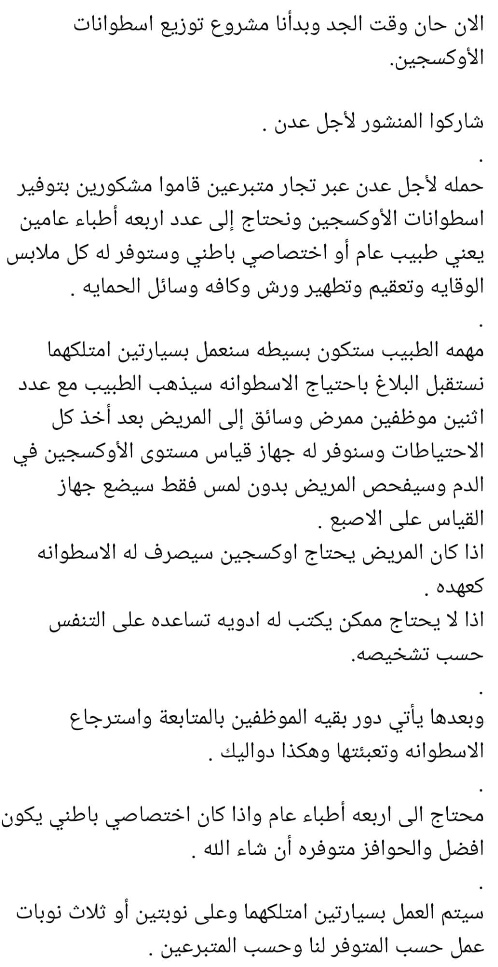 الان حان وقت الجد وبدأنا مشروع توزيع اسطوانات الأوكسجين.

شاركوا المنشور لأجل عدن .

.
حمله لأجل عدن عبر تجار متبرعين قاموا مشكورين بتوفير اسطوانات الأوكسجين ونحتاج إلى عدد اربعه أطباء عامين يعني طبيب عام أو اختصاصي باطني وستوفر له كل ملابس الوقايه وتعقيم وتطهير ورش وكافه وسائل الحمايه .

.
مهمه الطبيب ستكون بسيطه سنعمل بسيارتين امتلكهما نستقبل البلاغ باحتياج الاسطوانه سيذهب الطبيب مع عدد اثنين موظفين ممرض وسائق إلى المريض بعد أخذ كل الاحتياطات وسنوفر له جهاز قياس مستوى الأوكسجين في الدم وسيفحص المريض بدون لمس فقط سيضع جهاز القياس على الاصبع .
اذا كان المريض يحتاج اوكسجين سيصرف له الاسطوانه كعهده .
اذا لا يحتاج ممكن يكتب له ادويه تساعده على التنفس حسب تشخيصه.

.
وبعدها يأتي دور بقيه الموظفين بالمتابعة واسترجاع الاسطوانه وتعبئتها وهكذا دواليك .

.
محتاج الى اربعه أطباء عام واذا كان اختصاصي باطني يكون افضل والحوافز متوفره أن شاء الله .

.
سيتم العمل بسيارتين امتلكهما وعلى نوبتين أو ثلاث نوبات عمل حسب المتوفر لنا وحسب المتبرعين .